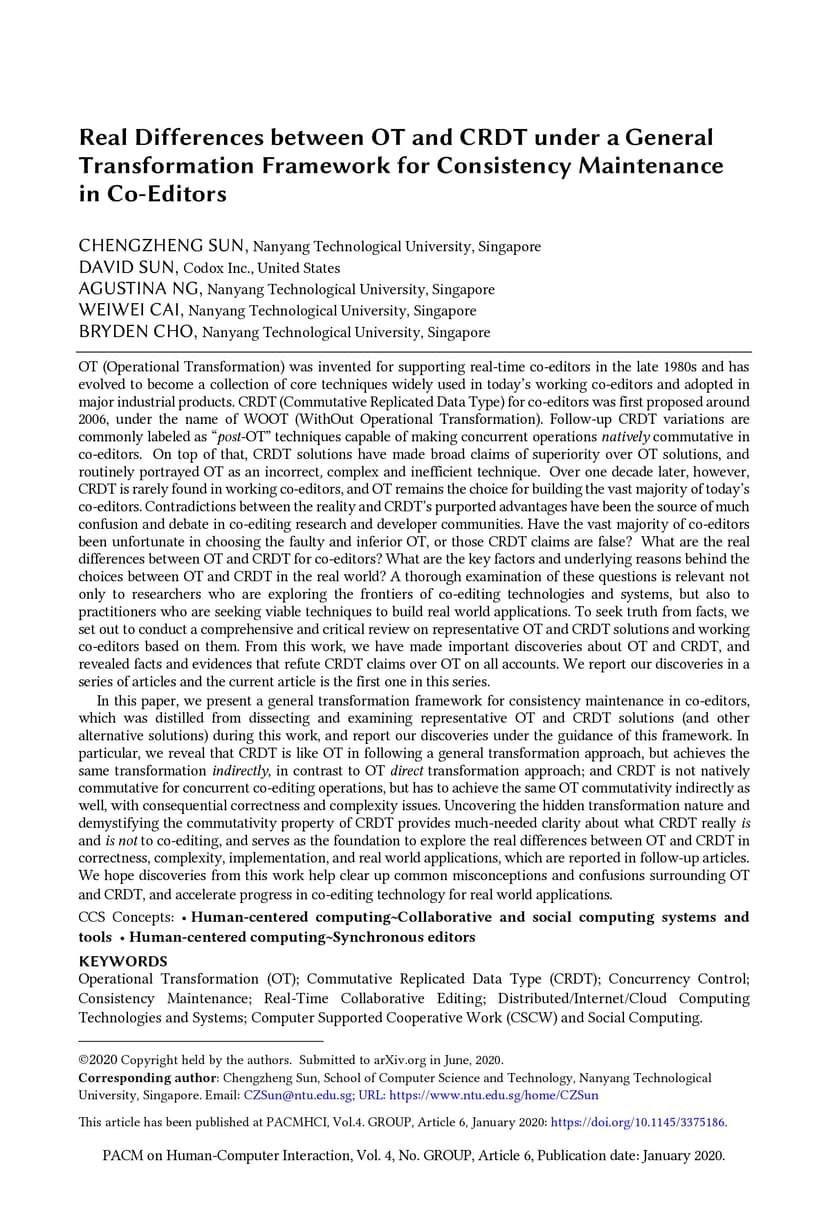 Real Differences between OT and CRDT under a General Transformation Framework for Consistency Maintenance in Co-Editors

CHENGZHENG SUN, Nanyang Technological University, Singapore
DAVID SUN, Codox Inc., United States
AGUSTINA NG, Nanyang Technological University, Singapore
WEIWEI CAI, Nanyang Technological University, Singapore
BRYDEN CHO, Nanyang Technological University, Singapore

OT (Operational Transformation) was invented for supporting real-time co-editors in the late 1980s and has evolved to become a collection of core techniques widely used in today's working co-editors and adopted in major industrial products. CRDT (Commutative Replicated Data Type) for co-editors was first proposed around 2006, under the name of WOOT (WithOut Operational Transformation). Follow-up CRDT variations are commonly labeled as "post-OT" techniques capable of making concurrent operations natively commutative in co-editors. On top of that, CRDT solutions have made broad claims of superiority over OT solutions, and routinely portrayed OT as an incorrect, complex and inefficient technique. Over one decade later, however, CRDT is rarely found in working co-editors, and OT remains the choice for building the vast majority of today's co-editors. Contradictions between the reality and CRDT's purported advantages have been the source of much confusion and debate in co-editing research and developer communities. Have the vast majority of co-editors been unfortunate in choosing the faulty and inferior OT, or those CRDT claims are false? What are the real differences between OT and CRDT for co-editors? What are the key factors and underlying reasons behind the choices between OT and CRDT in the real world? A thorough examination of these questions is relevant not only to researchers who are exploring the frontiers of co-editing technologies and systems, but also to practitioners who are seeking viable techniques to build real world applications. To seek truth from facts, we set out to conduct a comprehensive and critical review on representative OT and CRDT solutions and working co-editors based on them. From this work, we have made important discoveries about OT and CRDT, and revealed facts and evidences that refute CRDT claims over OT on all accounts. We report our discoveries in a series of articles and the current article is the first one in this series.

In this paper, we present a general transformation framework for consistency maintenance in co-editors, which was distilled from dissecting and examining representative OT and CRDT solutions (and other alternative solutions) during this work, and report our discoveries under the guidance of this framework. In particular, we reveal that CRDT is like OT in following a general transformation approach, but achieves the same transformation indirectly, in contrast to OT direct transformation approach; and CRDT is not natively commutative for concurrent co-editing operations, but has to achieve the same OT commutativity indirectly as well, with consequential correctness and complexity issues. Uncovering the hidden transformation nature and demystifying the commutativity property of CRDT provides much-needed clarity about what CRDT really is and is not to co-editing, and serves as the foundation to explore the real differences between OT and CRDT in correctness, complexity, implementation, and real world applications, which are reported in follow-up articles. We hope discoveries from this work help clear up common misconceptions and confusions surrounding OT and CRDT, and accelerate progress in co-editing technology for real world applications.

CCS Concepts: • Human-centered computing~Collaborative and social computing systems and tools • Human-centered computing~Synchronous editors

KEYWORDS
Operational Transformation (OT); Commutative Replicated Data Type (CRDT); Concurrency Control; Consistency Maintenance; Real-Time Collaborative Editing; Distributed/Internet/Cloud Computing Technologies and Systems; Computer Supported Cooperative Work (CSCW) and Social Computing.

©2020 Copyright held by the authors. Submitted to arXiv.org in June, 2020.
Corresponding author: Chengzheng Sun, School of Computer Science and Technology, Nanyang Technological University, Singapore. Email: CZSun@ntu.edu.sg; URL: https://www.ntu.edu.sg/home/CZSun

This article has been published at PACMHCI, Vol.4. GROUP, Article 6, January 2020: https://doi.org/10.1145/3375186.

PACM on Human-Computer Interaction, Vol. 4, No. GROUP, Article 6, Publication date: January 2020.